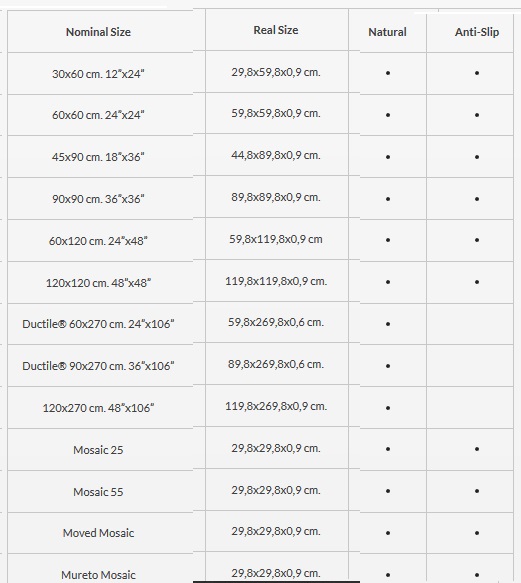 | Nominal Size | Real Size | Natural | Anti-Slip |
|---|---|---|---|
| 30x60 cm. 12"x24" | 29,8x59,8x0,9 cm. | • | • |
| 60x60 cm. 24"x24" | 59,8x59,8x0,9 cm. | • | • |
| 45x90 cm. 18"x36" | 44,8x89,8x0,9 cm. | • | • |
| 90x90 cm. 36"x36" | 89,8x89,8x0,9 cm. | • | • |
| 60x120 cm. 24"x48" | 59,8x119,8x0,9 cm | • | • |
| 120x120 cm. 48"x48" | 119,8x119,8x0,9 cm. | • | • |
| Ductile® 60x270 cm. 24"x106" | 59,8x269,8x0,6 cm. | • | |
| Ductile® 90x270 cm. 36"x106" | 89,8x269,8x0,6 cm. | • | |
| 120x270 cm. 48"x106" | 119,8x269,8x0,9 cm. | • | |
| Mosaic 25 | 29,8x29,8x0,9 cm. | • | • |
| Mosaic 55 | 29,8x29,8x0,9 cm. | • | • |
| Moved Mosaic | 29,8x29,8x0,9 cm. | • | • |
| Mureto Mosaic | 29,8x29,8x0,9 cm. | • | • |